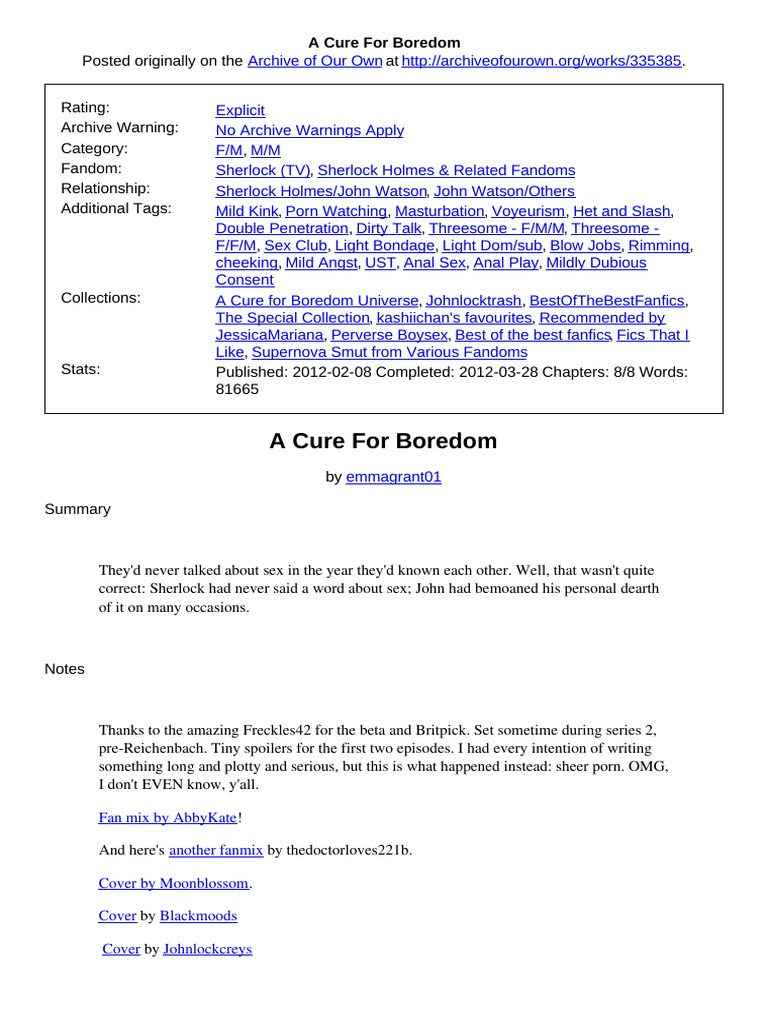 A Cure For Boredom
Posted originally on the Archive of Our Own at http://archiveofourown.org/works/335385.

| | |
|---|---|
| Rating: | Explicit |
| Archive Warning: | No Archive Warnings Apply |
| Category: | F/M, M/M |
| Fandom: | Sherlock (TV), Sherlock Holmes & Related Fandoms |
| Relationship: | Sherlock Holmes/John Watson, John Watson/Others |
| Additional Tags: | Mild Kink, Porn Watching, Masturbation, Voyeurism, Het and Slash, Double Penetration, Dirty Talk, Threesome - F/M/M, Threesome - F/F/M, Sex Club, Light Bondage, Light Dom/sub, Blow Jobs, Rimming, cheeking, Mild Angst, UST, Anal Sex, Anal Play, Mildly Dubious Consent |
| Collections: | A Cure for Boredom Universe, Johnlocktrash, BestOfTheBestFanfics, The Special Collection, kashiichan's favourites, Recommended by JessicaMariana, Perverse Boysex, Best of the best fanfics, Fics That I Like, Supernova Smut from Various Fandoms |
| Stats: | Published: 2012-02-08 Completed: 2012-03-28 Chapters: 8/8 Words: 81665 |

A Cure For Boredom

by emmagrant01

Summary

They'd never talked about sex in the year they'd known each other. Well, that wasn't quite correct: Sherlock had never said a word about sex; John had bemoaned his personal dearth of it on many occasions.

Notes

Thanks to the amazing Freckles42 for the beta and Britpick. Set sometime during series 2, pre-Reichenbach. Tiny spoilers for the first two episodes. I had every intention of writing something long and plotty and serious, but this is what happened instead: sheer porn. OMG, I don't EVEN know, y'all.

Fan mix by AbbyKate!

And here's another fanmix by thedoctorloves221b.

Cover by Moonblossom.

Cover by Blackmoods

Cover by Johnlockcreys